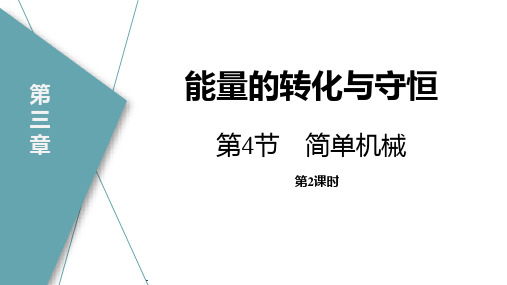 第三章

能量的转化与守恒

第4节　简单机械

第2课时